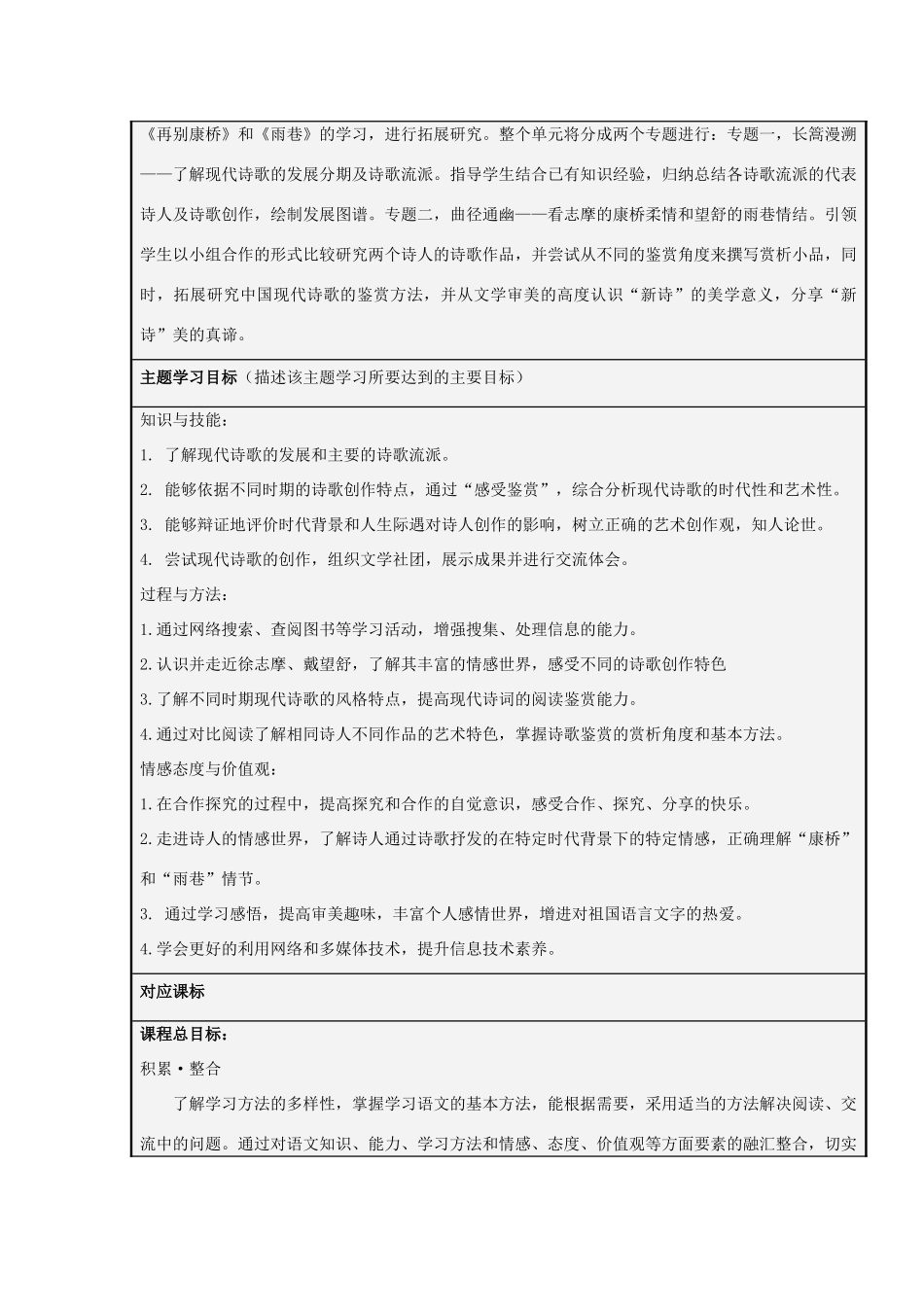 《再别康桥》和《雨巷》的学习，进行拓展研究。整个单元将分成两个专题进行：专题一，长篙漫溯——了解现代诗歌的发展分期及诗歌流派。指导学生结合已有知识经验，归纳总结各诗歌流派的代表诗人及诗歌创作，绘制发展图谱。专题二，曲径通幽——看志摩的康桥柔情和望舒的雨巷情结。引领学生以小组合作的形式比较研究两个诗人的诗歌作品，并尝试从不同的鉴赏角度来撰写赏析小品，同时，拓展研究中国现代诗歌的鉴赏方法，并从文学审美的高度认识“新诗”的美学意义，分享“新诗”美的真谛。

主题学习目标（描述该主题学习所要达到的主要目标）

知识与技能：
1. 了解现代诗歌的发展和主要的诗歌流派。
2. 能够依据不同时期的诗歌创作特点，通过“感受鉴赏”，综合分析现代诗歌的时代性和艺术性。
3. 能够辩证地评价时代背景和人生际遇对诗人创作的影响，树立正确的艺术创作观，知人论世。
4. 尝试现代诗歌的创作，组织文学社团，展示成果并进行交流体会。
过程与方法：
1.通过网络搜索、查阅图书等学习活动，增强搜集、处理信息的能力。
2.认识并走近徐志摩、戴望舒，了解其丰富的情感世界，感受不同的诗歌创作特色
3.了解不同时期现代诗歌的风格特点，提高现代诗词的阅读鉴赏能力。
4.通过对比阅读了解相同诗人不同作品的艺术特色，掌握诗歌鉴赏的赏析角度和基本方法。
情感态度与价值观：
1.在合作探究的过程中，提高探究和合作的自觉意识，感受合作、探究、分享的快乐。
2.走进诗人的情感世界，了解诗人通过诗歌抒发的在特定时代背景下的特定情感，正确理解“康桥”和“雨巷”情节。
3. 通过学习感悟，提高审美趣味，丰富个人感情世界，增进对祖国语言文字的热爱。
4.学会更好的利用网络和多媒体技术，提升信息技术素养。

对应课标

课程总目标：
积累·整合
了解学习方法的多样性，掌握学习语文的基本方法，能根据需要，采用适当的方法解决阅读、交流中的问题。通过对语文知识、能力、学习方法和情感、态度、价值观等方面要素的融汇整合，切实